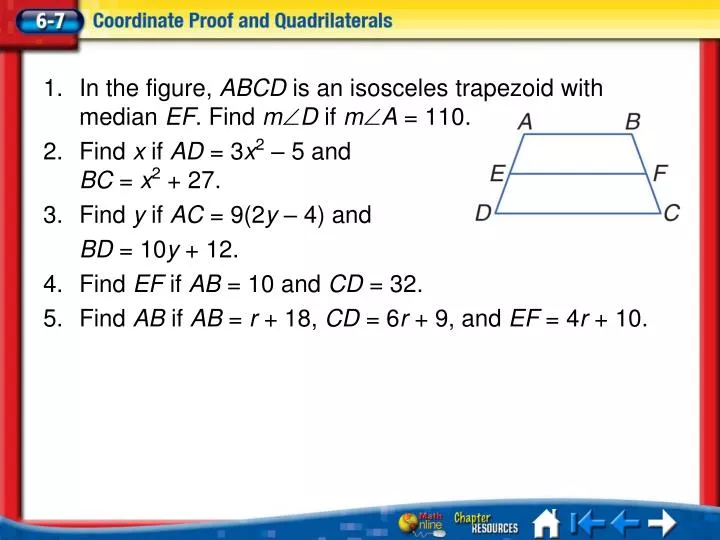 6-7 Coordinate Proof and Quadrilaterals

1. In the figure, $ABCD$ is an isosceles trapezoid with median $EF$. Find $m\angle D$ if $m\angle A = 110$.

2. Find $x$ if $AD = 3x^2 - 5$ and $BC = x^2 + 27$.

3. Find $y$ if $AC = 9(2y - 4)$ and $BD = 10y + 12$.

4. Find $EF$ if $AB = 10$ and $CD = 32$.

5. Find $AB$ if $AB = r + 18$, $CD = 6r + 9$, and $EF = 4r + 10$.

A B E F D C

Math Online Chapter RESOURCES